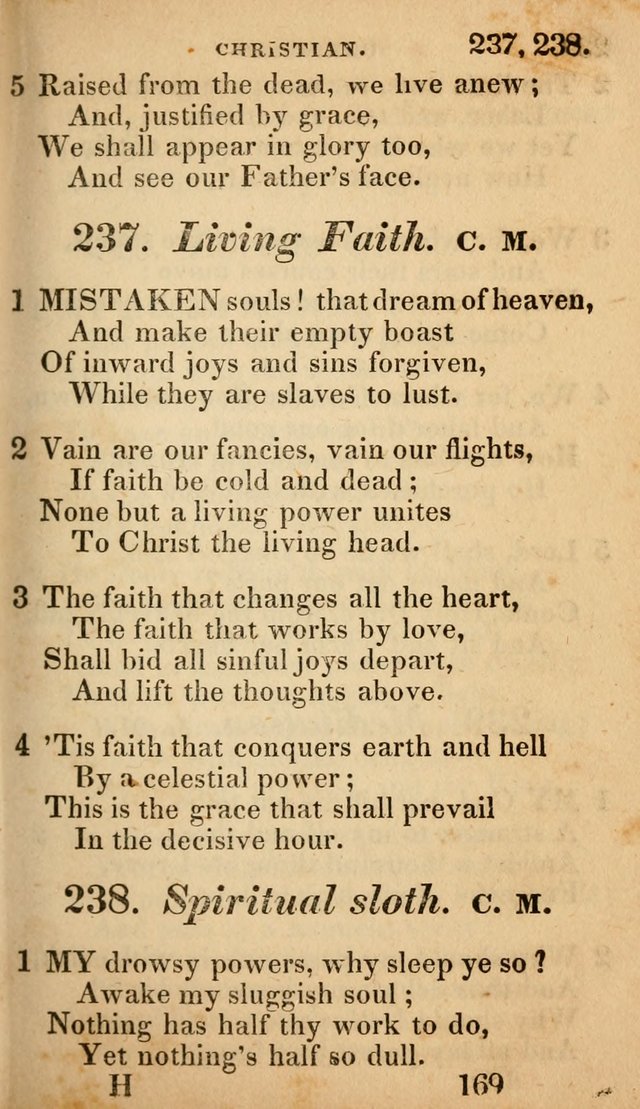 CHRISTIAN. 237, 238.

5 Raised from the dead, we live anew;
And, justified by grace,
We shall appear in glory too,
And see our Father's face.

237. Living Faith. C. M.

1 MISTAKEN souls! that dream of heaven,
And make their empty boast
Of inward joys and sins forgiven,
While they are slaves to lust.

2 Vain are our fancies, vain our flights,
If faith be cold and dead;
None but a living power unites
To Christ the living head.

3 The faith that changes all the heart,
The faith that works by love,
Shall bid all sinful joys depart,
And lift the thoughts above.

4 'Tis faith that conquers earth and hell
By a celestial power;
This is the grace that shall prevail
In the decisive hour.

238. Spiritual sloth. C. M.

1 MY drowsy powers, why sleep ye so?
Awake my sluggish soul;
Nothing has half thy work to do,
Yet nothing's half so dull.

H 169